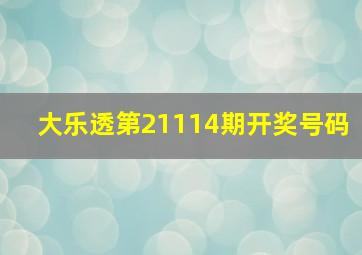 大乐透第21114期开奖号码